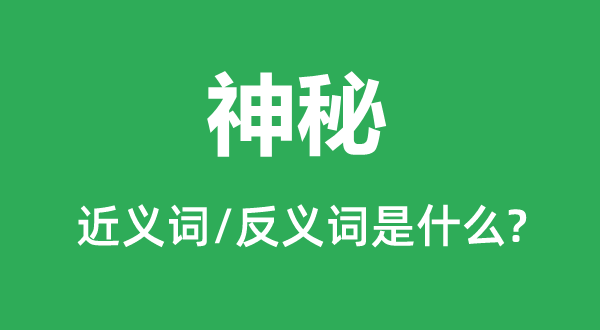 神秘

近义词/反义词是什么?